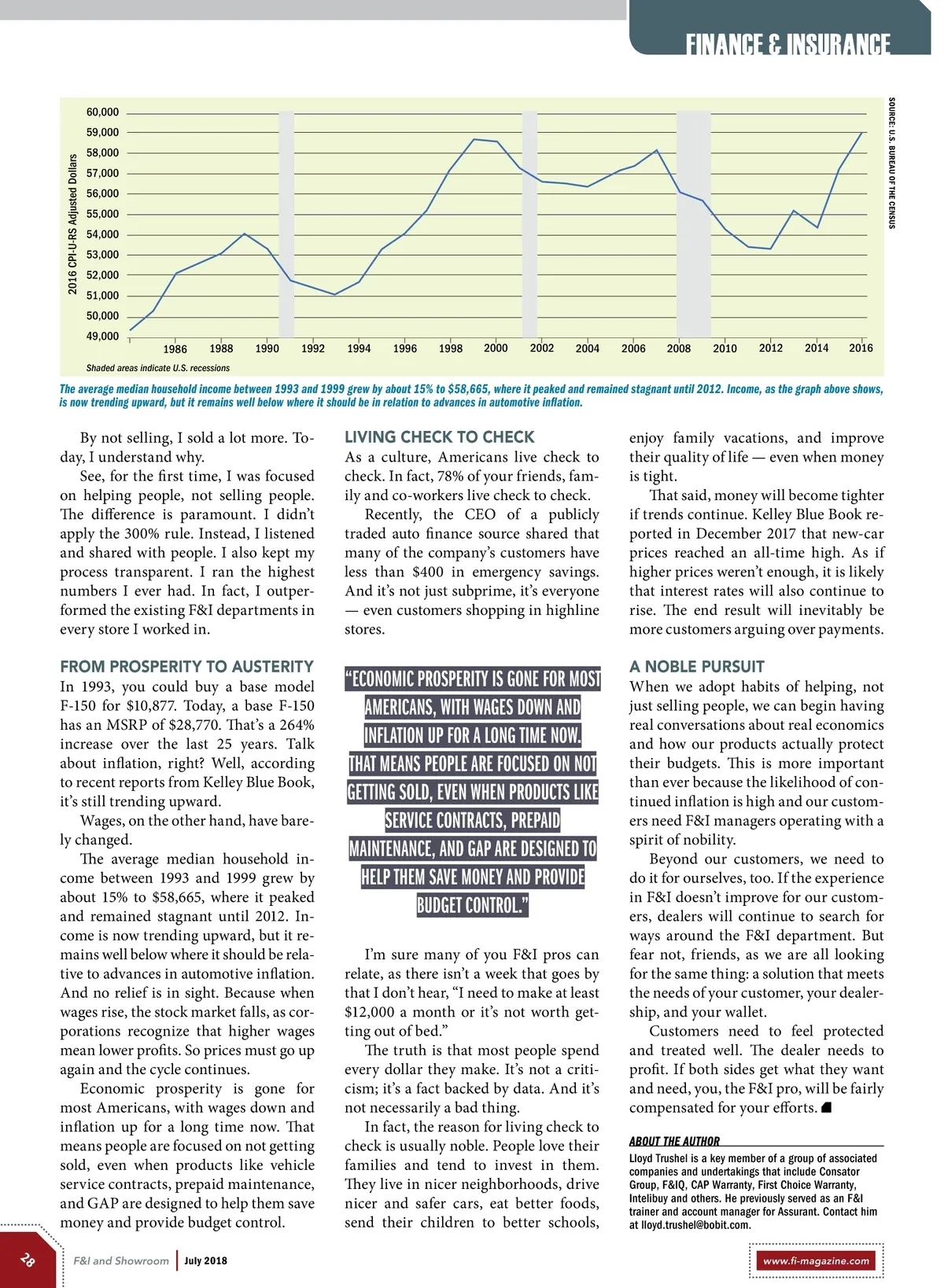 FINANCE & INSURANCE

2016 CPI-U-RS Adjusted Dollars

60,000
59,000
58,000
57,000
56,000
55,000
54,000
53,000
52,000
51,000
50,000
49,000

1986 1988 1990 1992 1994 1996 1998 2000 2002 2004 2006 2008 2010 2012 2014 2016

Shaded areas indicate U.S. recessions

SOURCE: U.S. BUREAU OF THE CENSUS

The average median household income between 1993 and 1999 grew by about 15% to $58,665, where it peaked and remained stagnant until 2012. Income, as the graph above shows, is now trending upward, but it remains well below where it should be in relation to advances in automotive inflation.

By not selling, I sold a lot more. Today, I understand why.

See, for the first time, I was focused on helping people, not selling people. The difference is paramount. I didn't apply the 300% rule. Instead, I listened and shared with people. I also kept my process transparent. I ran the highest numbers I ever had. In fact, I outperformed the existing F&I departments in every store I worked in.

FROM PROSPERITY TO AUSTERITY
In 1993, you could buy a base model F-150 for $10,877. Today, a base F-150 has an MSRP of $28,770. That's a 264% increase over the last 25 years. Talk about inflation, right? Well, according to recent reports from Kelley Blue Book, it's still trending upward.

Wages, on the other hand, have barely changed.

The average median household income between 1993 and 1999 grew by about 15% to $58,665, where it peaked and remained stagnant until 2012. Income is now trending upward, but it remains well below where it should be relative to advances in automotive inflation. And no relief is in sight. Because when wages rise, the stock market falls, as corporations recognize that higher wages mean lower profits. So prices must go up again and the cycle continues.

Economic prosperity is gone for most Americans, with wages down and inflation up for a long time now. That means people are focused on not getting sold, even when products like vehicle service contracts, prepaid maintenance, and GAP are designed to help them save money and provide budget control.

LIVING CHECK TO CHECK
As a culture, Americans live check to check. In fact, 78% of your friends, family and co-workers live check to check.

Recently, the CEO of a publicly traded auto finance source shared that many of the company's customers have less than $400 in emergency savings. And it's not just subprime, it's everyone — even customers shopping in highline stores.

"ECONOMIC PROSPERITY IS GONE FOR MOST AMERICANS, WITH WAGES DOWN AND INFLATION UP FOR A LONG TIME NOW. THAT MEANS PEOPLE ARE FOCUSED ON NOT GETTING SOLD, EVEN WHEN PRODUCTS LIKE SERVICE CONTRACTS, PREPAID MAINTENANCE, AND GAP ARE DESIGNED TO HELP THEM SAVE MONEY AND PROVIDE BUDGET CONTROL."

I'm sure many of you F&I pros can relate, as there isn't a week that goes by that I don't hear, "I need to make at least $12,000 a month or it's not worth getting out of bed."

The truth is that most people spend every dollar they make. It's not a criticism; it's a fact backed by data. And it's not necessarily a bad thing.

In fact, the reason for living check to check is usually noble. People love their families and tend to invest in them. They live in nicer neighborhoods, drive nicer and safer cars, eat better foods, send their children to better schools, enjoy family vacations, and improve their quality of life — even when money is tight.

That said, money will become tighter if trends continue. Kelley Blue Book reported in December 2017 that new-car prices reached an all-time high. As if higher prices weren't enough, it is likely that interest rates will also continue to rise. The end result will inevitably be more customers arguing over payments.

A NOBLE PURSUIT
When we adopt habits of helping, not just selling people, we can begin having real conversations about real economics and how our products actually protect their budgets. This is more important than ever because the likelihood of continued inflation is high and our customers need F&I managers operating with a spirit of nobility.

Beyond our customers, we need to do it for ourselves, too. If the experience in F&I doesn't improve for our customers, dealers will continue to search for ways around the F&I department. But fear not, friends, as we are all looking for the same thing: a solution that meets the needs of your customer, your dealership, and your wallet.

Customers need to feel protected and treated well. The dealer needs to profit. If both sides get what they want and need, you, the F&I pro, will be fairly compensated for your efforts.

ABOUT THE AUTHOR
Lloyd Trushel is a key member of a group of associated companies and undertakings that include Consator Group, F&IQ, CAP Warranty, First Choice Warranty, Intelibuy and others. He previously served as an F&I trainer and account manager for Assurant. Contact him at lloyd.trushel@bobit.com.

28 F&I and Showroom | July 2018

www.fi-magazine.com